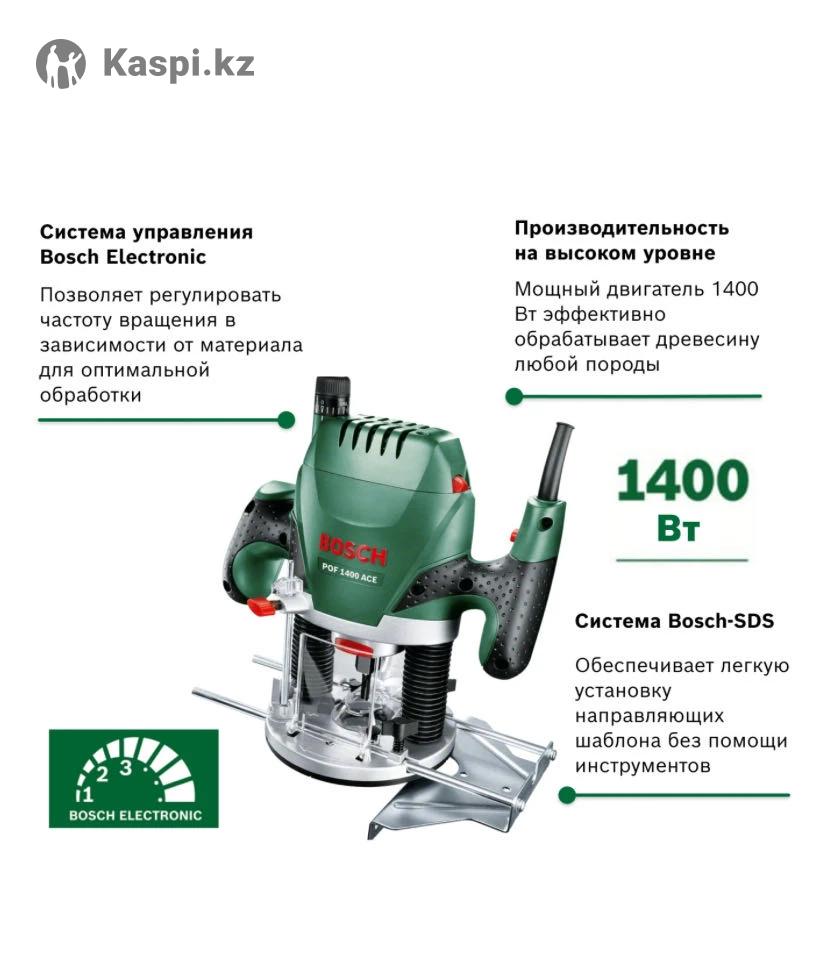 Kaspi.kz

Система управления Bosch Electronic

Позволяет регулировать частоту вращения в зависимости от материала для оптимальной обработки

Производительность на высоком уровне

Мощный двигатель 1400 Вт эффективно обрабатывает древесину любой породы

1400 Вт

BOSCH

POF 1400 ACE

Система Bosch-SDS

Обеспечивает легкую установку направляющих шаблона без помощи инструментов

1 2 3

BOSCH ELECTRONIC